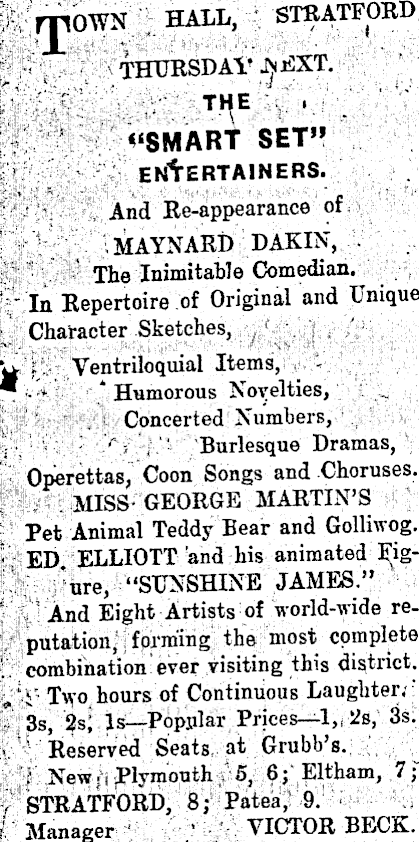 TOWN HALL, STRATFORD

THURSDAY NEXT.

THE

"SMART SET"

ENTERTAINERS.

And Re-appearance of

MAYNARD DAKIN,

The Inimitable Comedian.

In Repertoire of Original and Unique Character Sketches,

Ventriloquial Items,

Humorous Novelties,

Concerted Numbers,

Burlesque Dramas,

Operettas, Coon Songs and Choruses.

MISS GEORGE MARTIN'S

Pet Animal Teddy Bear and Golliwog.

ED. ELLIOTT and his animated Figure, "SUNSHINE JAMES."

And Eight Artists of world-wide reputation, forming the most complete combination ever visiting this district.

Two hours of Continuous Laughter.

3s, 2s, 1s—Popular Prices—1, 2s, 3s.

Reserved Seats at Grubb's.

New Plymouth 5, 6; Eltham, 7; STRATFORD, 8; Patea, 9.

Manager VICTOR BECK.